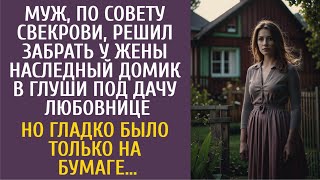 МУЖ, ПО СОВЕТУ СВЕКРОВИ, РЕШИЛ ЗАБРАТЬ У ЖЕНЫ НАСЛЕДНЫЙ ДОМИК В ГЛУШИ ПОД ДАЧУ ЛЮБОВНИЦЕ

НО ГЛАДКО БЫЛО ТОЛЬКО НА БУМАГЕ...